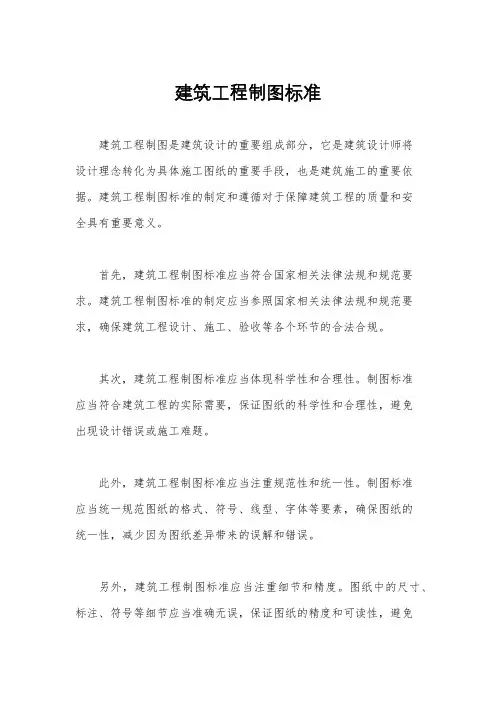 建筑工程制图标准

建筑工程制图是建筑设计的重要组成部分，它是建筑设计师将设计理念转化为具体施工图纸的重要手段，也是建筑施工的重要依据。建筑工程制图标准的制定和遵循对于保障建筑工程的质量和安全具有重要意义。

首先，建筑工程制图标准应当符合国家相关法律法规和规范要求。建筑工程制图标准的制定应当参照国家相关法律法规和规范要求，确保建筑工程设计、施工、验收等各个环节的合法合规。

其次，建筑工程制图标准应当体现科学性和合理性。制图标准应当符合建筑工程的实际需要，保证图纸的科学性和合理性，避免出现设计错误或施工难题。

此外，建筑工程制图标准应当注重规范性和统一性。制图标准应当统一规范图纸的格式、符号、线型、字体等要素，确保图纸的统一性，减少因为图纸差异带来的误解和错误。

另外，建筑工程制图标准应当注重细节和精度。图纸中的尺寸、标注、符号等细节应当准确无误，保证图纸的精度和可读性，避免